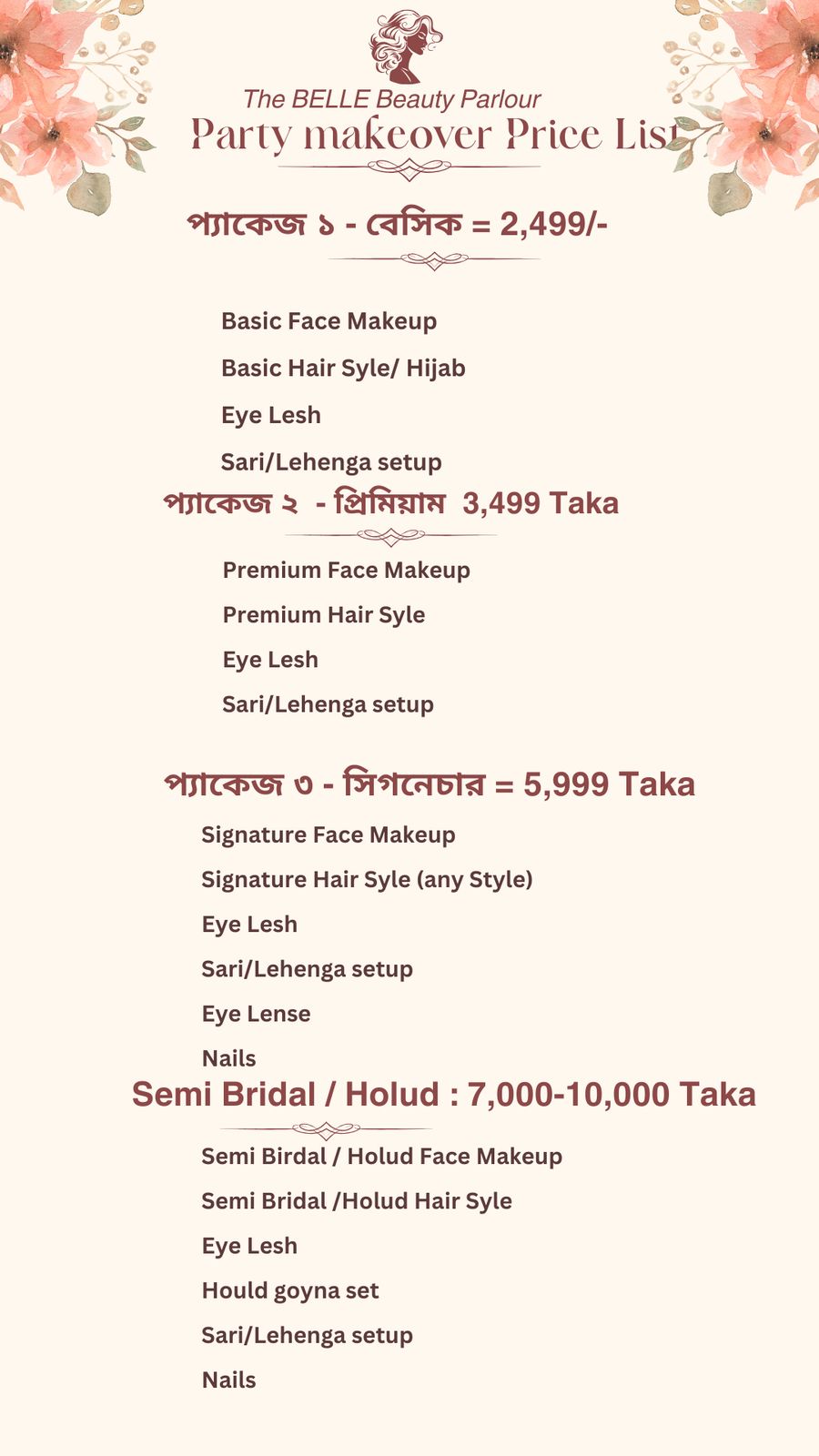 The BELLE Beauty Parlour
Party makeover Price List

প্যাকেজ ১ - বেসিক = 2,499/-

Basic Face Makeup
Basic Hair Syle/ Hijab
Eye Lesh
Sari/Lehenga setup

প্যাকেজ ২ - প্রিমিয়াম 3,499 Taka

Premium Face Makeup
Premium Hair Syle
Eye Lesh
Sari/Lehenga setup

প্যাকেজ ৩ - সিগনেচার = 5,999 Taka

Signature Face Makeup
Signature Hair Syle (any Style)
Eye Lesh
Sari/Lehenga setup
Eye Lense
Nails

Semi Bridal / Holud : 7,000-10,000 Taka

Semi Birdal / Holud Face Makeup
Semi Bridal /Holud Hair Syle
Eye Lesh
Hould goyna set
Sari/Lehenga setup
Nails